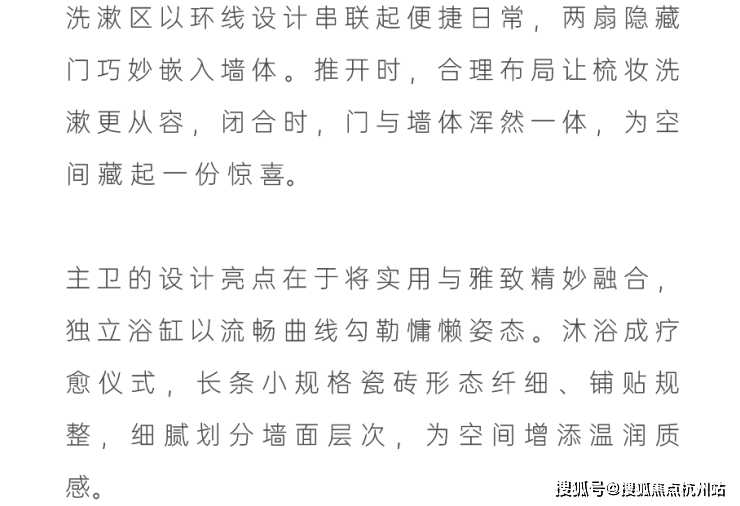 洗漱区以环线设计串联起便捷日常，两扇隐藏门巧妙嵌入墙体。推开时，合理布局让梳妆洗漱更从容，闭合时，门与墙体浑然一体，为空间藏起一份惊喜。

主卫的设计亮点在于将实用与雅致精妙融合，独立浴缸以流畅曲线勾勒慵懒姿态。沐浴成疗愈仪式，长条小规格瓷砖形态纤细、铺贴规整，细腻划分墙面层次，为空间增添温润质感。

搜狐号@搜狐焦点杭州站